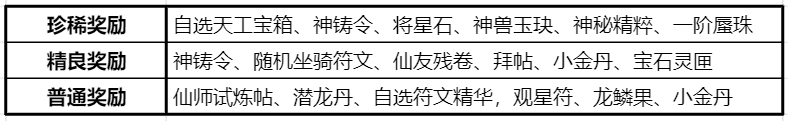 | 珍稀奖励 | 自选天工宝箱、神铸令、将星石、神兽玉玦、神秘精粹、一阶蜃珠 |
|---|---|
| 精良奖励 | 神铸令、随机坐骑符文、仙友残卷、拜帖、小金丹、宝石灵匣 |
| 普通奖励 | 仙师试炼帖、潜龙丹、自选符文精华，观星符、龙鳞果、小金丹 |